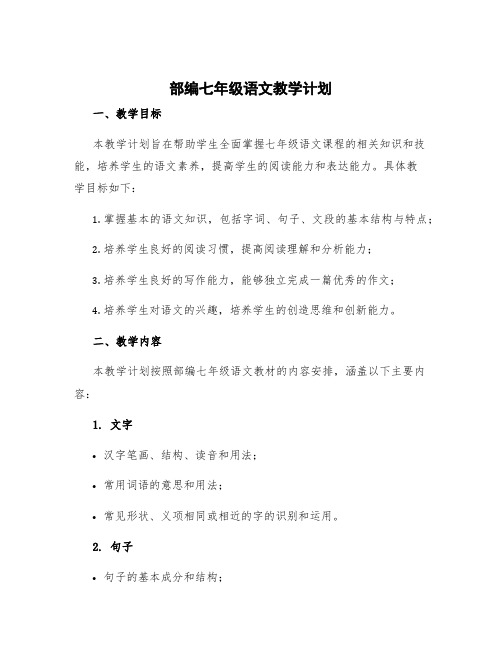 部编七年级语文教学计划

一、教学目标

本教学计划旨在帮助学生全面掌握七年级语文课程的相关知识和技能，培养学生的语文素养，提高学生的阅读能力和表达能力。具体教学目标如下：

1. 掌握基本的语文知识，包括字词、句子、文段的基本结构与特点；

2. 培养学生良好的阅读习惯，提高阅读理解和分析能力；

3. 培养学生良好的写作能力，能够独立完成一篇优秀的作文；

4. 培养学生对语文的兴趣，培养学生的创造思维和创新能力。

二、教学内容

本教学计划按照部编七年级语文教材的内容安排，涵盖以下主要内容：

1. 文字

• 汉字笔画、结构、读音和用法；

• 常用词语的意思和用法；

• 常见形状、义项相同或相近的字的识别和运用。

2. 句子

• 句子的基本成分和结构；